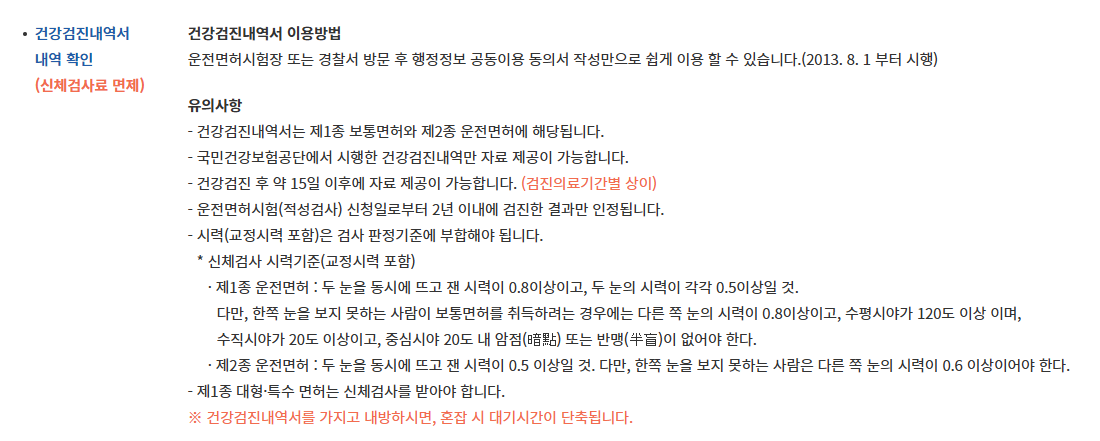 • 건강검진내역서 내역 확인 (신체검사료 면제)

건강검진내역서 이용방법
운전면허시험장 또는 경찰서 방문 후 행정정보 공동이용 동의서 작성만으로 쉽게 이용 할 수 있습니다.(2013. 8. 1 부터 시행)

유의사항
- 건강검진내역서는 제1종 보통면허와 제2종 운전면허에 해당됩니다.
- 국민건강보험공단에서 시행한 건강검진내역만 자료 제공이 가능합니다.
- 건강검진 후 약 15일 이후에 자료 제공이 가능합니다. (검진의료기간별 상이)
- 운전면허시험(적성검사) 신청일로부터 2년 이내에 검진한 결과만 인정됩니다.
- 시력(교정시력 포함)은 검사 판정기준에 부합해야 됩니다.
* 신체검사 시력기준(교정시력 포함)
· 제1종 운전면허 : 두 눈을 동시에 뜨고 잰 시력이 0.8이상이고, 두 눈의 시력이 각각 0.5이상일 것.
다만, 한쪽 눈을 보지 못하는 사람이 보통면허를 취득하려는 경우에는 다른 쪽 눈의 시력이 0.8이상이고, 수평시야가 120도 이상 이며, 수직시야가 20도 이상이고, 중심시야 20도 내 암점(暗點) 또는 반맹(半盲)이 없어야 한다.
· 제2종 운전면허 : 두 눈을 동시에 뜨고 잰 시력이 0.5 이상일 것. 다만, 한쪽 눈을 보지 못하는 사람은 다른 쪽 눈의 시력이 0.6 이상이어야 한다.
- 제1종 대형·특수 면허는 신체검사를 받아야 합니다.
※ 건강검진내역서를 가지고 내방하시면, 혼잡 시 대기시간이 단축됩니다.